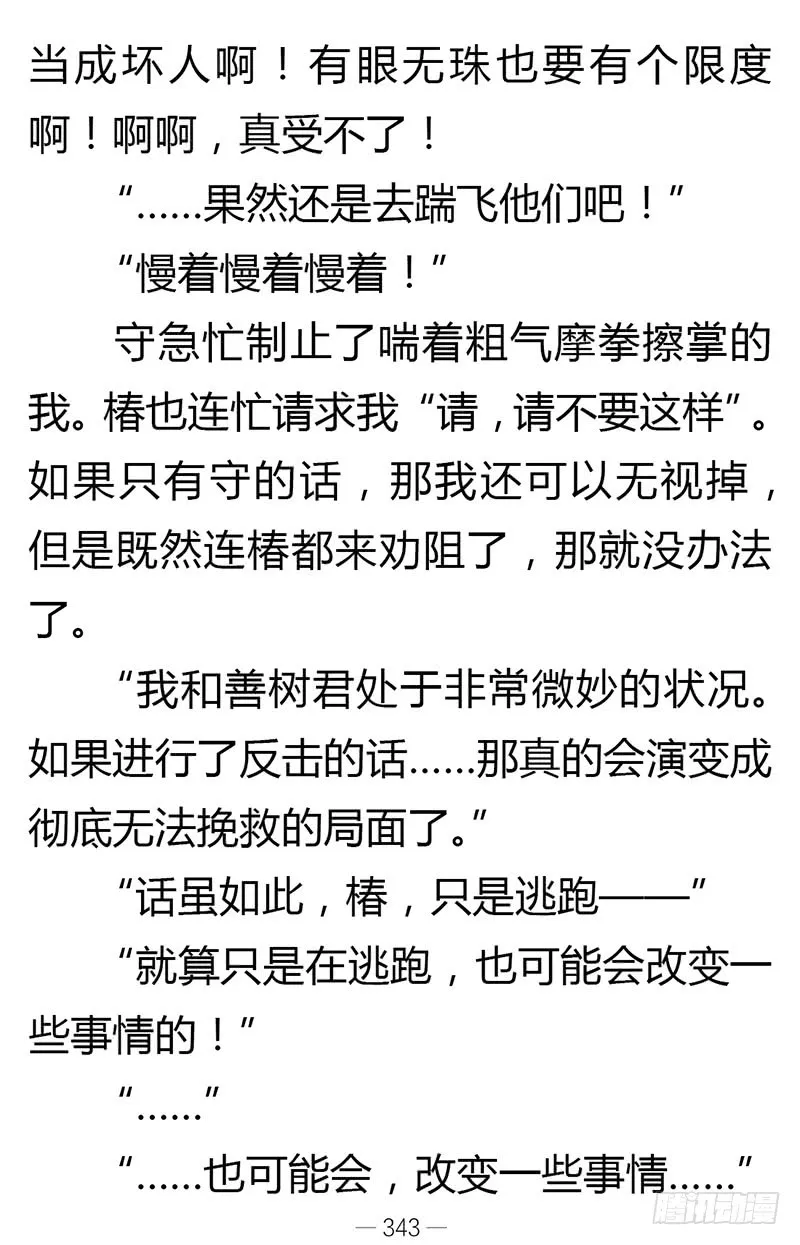 当成坏人啊！有眼无珠也要有个限度啊！啊啊，真受不了！

“……果然还是去踹飞他们吧！”

“慢着慢着慢着！”

守急忙制止了喘着粗气摩拳擦掌的我。椿也连忙请求我“请，请不要这样”。如果只有守的话，那我还可以无视掉，但是既然连椿都来劝阻了，那就没办法了。

“我和善树君处于非常微妙的状况。如果进行了反击的话……那真的会演变成彻底无法挽救的局面了。”

“话虽如此，椿，只是逃跑——”

“就算只是在逃跑，也可能会改变一些事情的！”

“……”

“……也可能会，改变一些事情……”

— 343 —

腾讯动漫